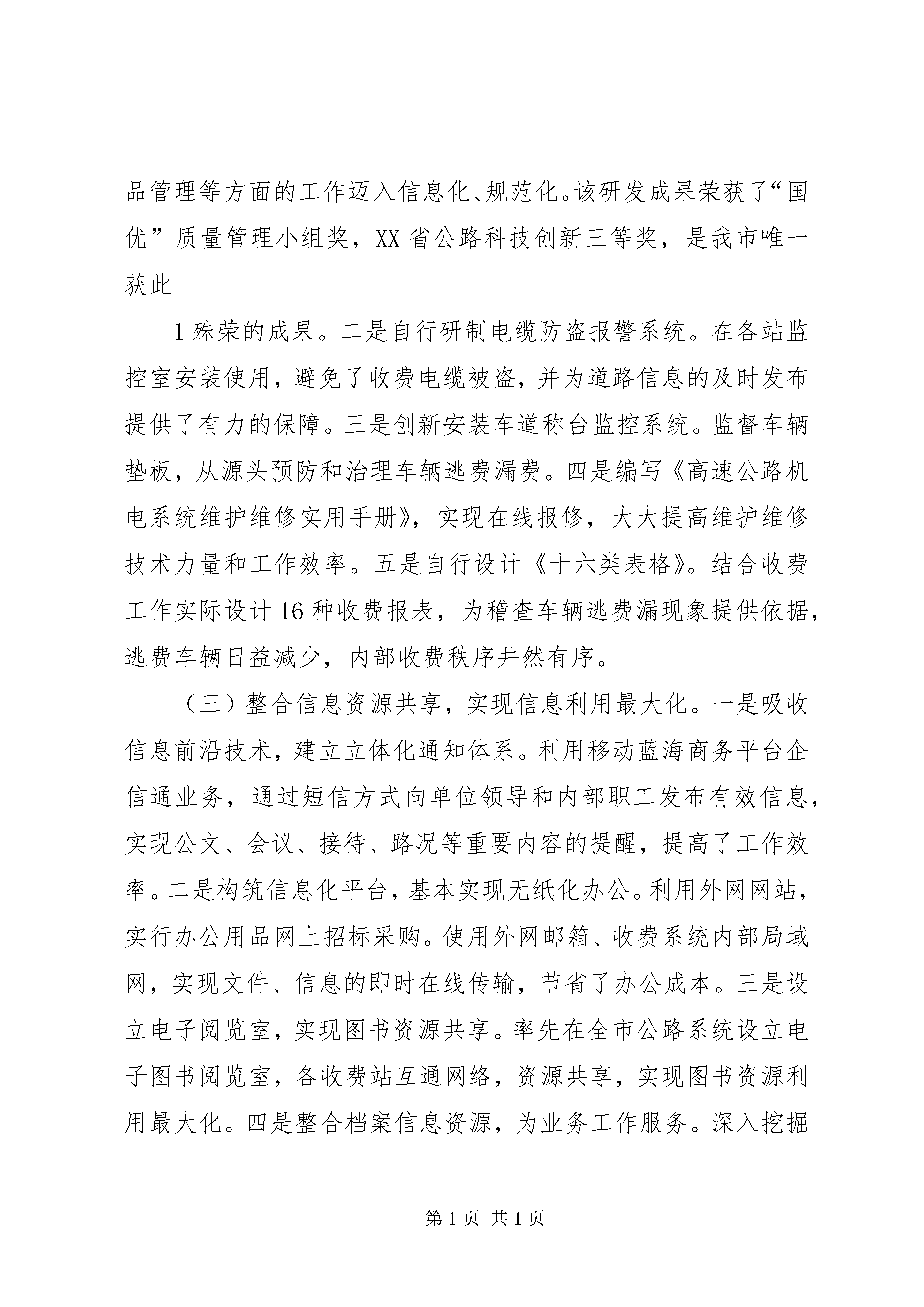 品管理等方面的工作迈入信息化、规范化。该研发成果荣获了“国优”质量管理小组奖，XX省公路科技创新三等奖，是我市唯一获此

1殊荣的成果。二是自行研制电缆防盗报警系统。在各站监控室安装使用，避免了收费电缆被盗，并为道路信息的及时发布提供了有力的保障。三是创新安装车道称台监控系统。监督车辆垫板，从源头预防和治理车辆逃费漏费。四是编写《高速公路机电系统维护维修实用手册》，实现在线报修，大大提高维护维修技术力量和工作效率。五是自行设计《十六类表格》。结合收费工作实际设计16种收费报表，为稽查车辆逃费漏现象提供依据，逃费车辆日益减少，内部收费秩序井然有序。

（三）整合信息资源共享，实现信息利用最大化。一是吸收信息前沿技术，建立立体化通知体系。利用移动蓝海商务平台企信通业务，通过短信方式向单位领导和内部职工发布有效信息，实现公文、会议、接待、路况等重要内容的提醒，提高了工作效率。二是构筑信息化平台，基本实现无纸化办公。利用外网网站，实行办公用品网上招标采购。使用外网邮箱、收费系统内部局域网，实现文件、信息的即时在线传输，节省了办公成本。三是设立电子阅览室，实现图书资源共享。率先在全市公路系统设立电子图书阅览室，各收费站互通网络，资源共享，实现图书资源利用最大化。四是整合档案信息资源，为业务工作服务。深入挖掘

第1页 共1页